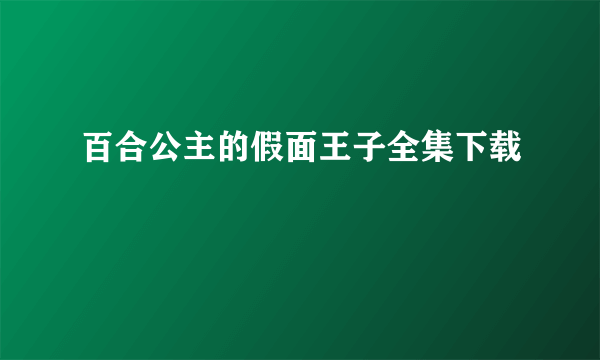 百合公主的假面王子全集下载